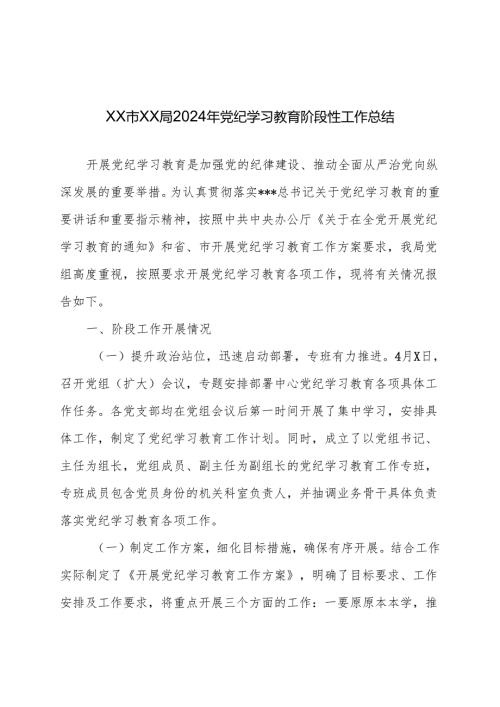 XX市XX局2024年党纪学习教育阶段性工作总结

开展党纪学习教育是加强党的纪律建设、推动全面从严治党向纵深发展的重要举措。为认真贯彻落实***总书记关于党纪学习教育的重要讲话和重要指示精神，按照中共中央办公厅《关于在全党开展党纪学习教育的通知》和省、市开展党纪学习教育工作方案要求，我局党组高度重视，按照要求开展党纪学习教育各项工作，现将有关情况报告如下。

一、阶段工作开展情况

（一）提升政治站位，迅速启动部署，专班有力推进。4月X日，召开党组（扩大）会议，专题安排部署中心党纪学习教育各项具体工作任务。各党支部均在党组会议后第一时间开展了集中学习，安排具体工作，制定了党纪学习教育工作计划。同时，成立了以党组书记、主任为组长，党组成员、副主任为副组长的党纪学习教育工作专班，专班成员包含党员身份的机关科室负责人，并抽调业务骨干具体负责落实党纪学习教育各项工作。

（一）制定工作方案，细化目标措施，确保有序开展。结合工作实际制定了《开展党纪学习教育工作方案》，明确了目标要求、工作安排及工作要求，将重点开展三个方面的工作：一要原原本本学，推